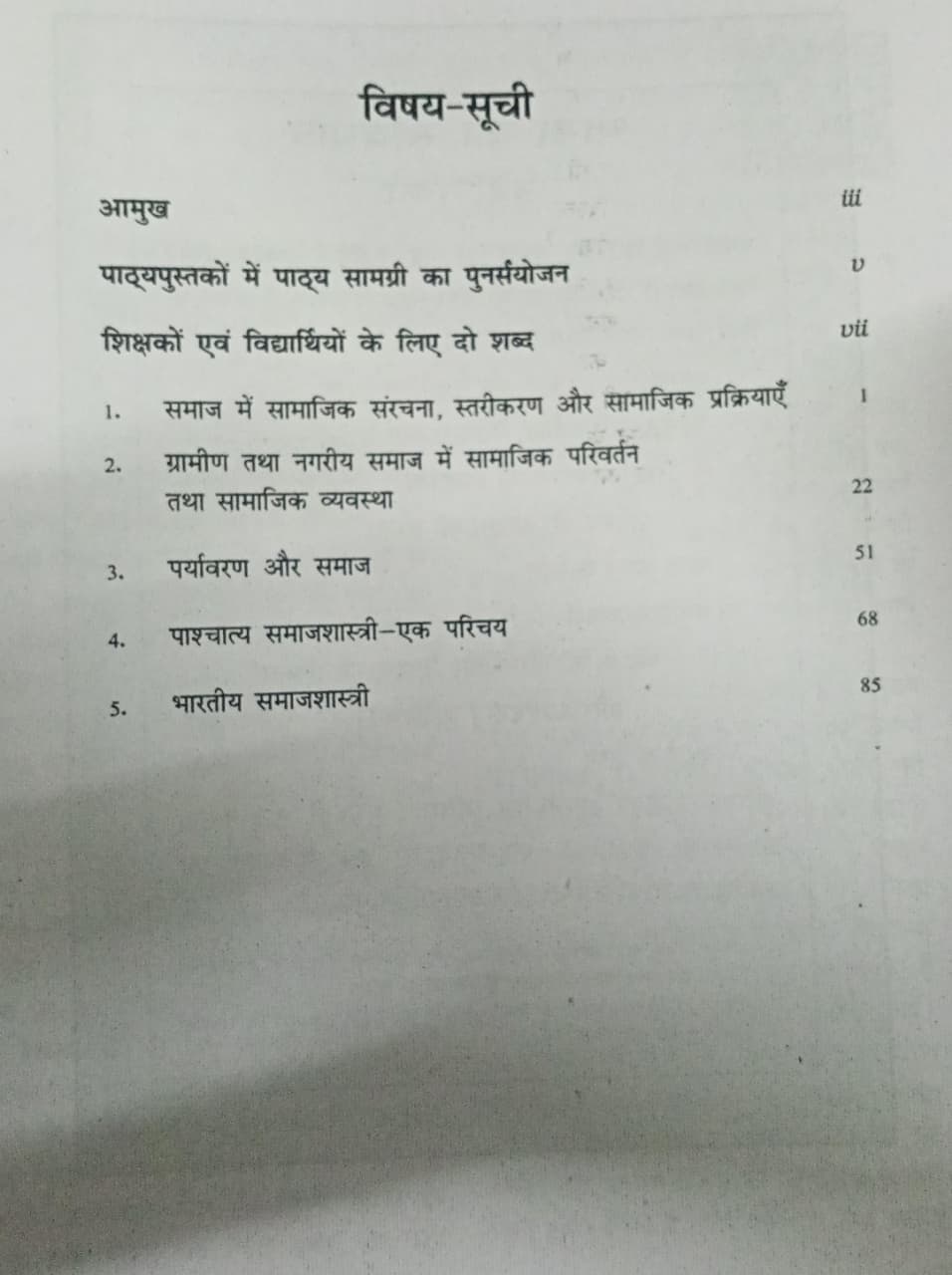 विषय-सूची

आमुख iii

पाठ्यपुस्तकों में पाठ्य सामग्री का पुनर्संयोजन v

शिक्षकों एवं विद्यार्थियों के लिए दो शब्द vii

1. समाज में सामाजिक संरचना, स्तरीकरण और सामाजिक प्रक्रियाएँ 1

2. ग्रामीण तथा नगरीय समाज में सामाजिक परिवर्तन तथा सामाजिक व्यवस्था 22

3. पर्यावरण और समाज 51

4. पाश्चात्य समाजशास्त्री–एक परिचय 68

5. भारतीय समाजशास्त्री 85